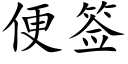 便签